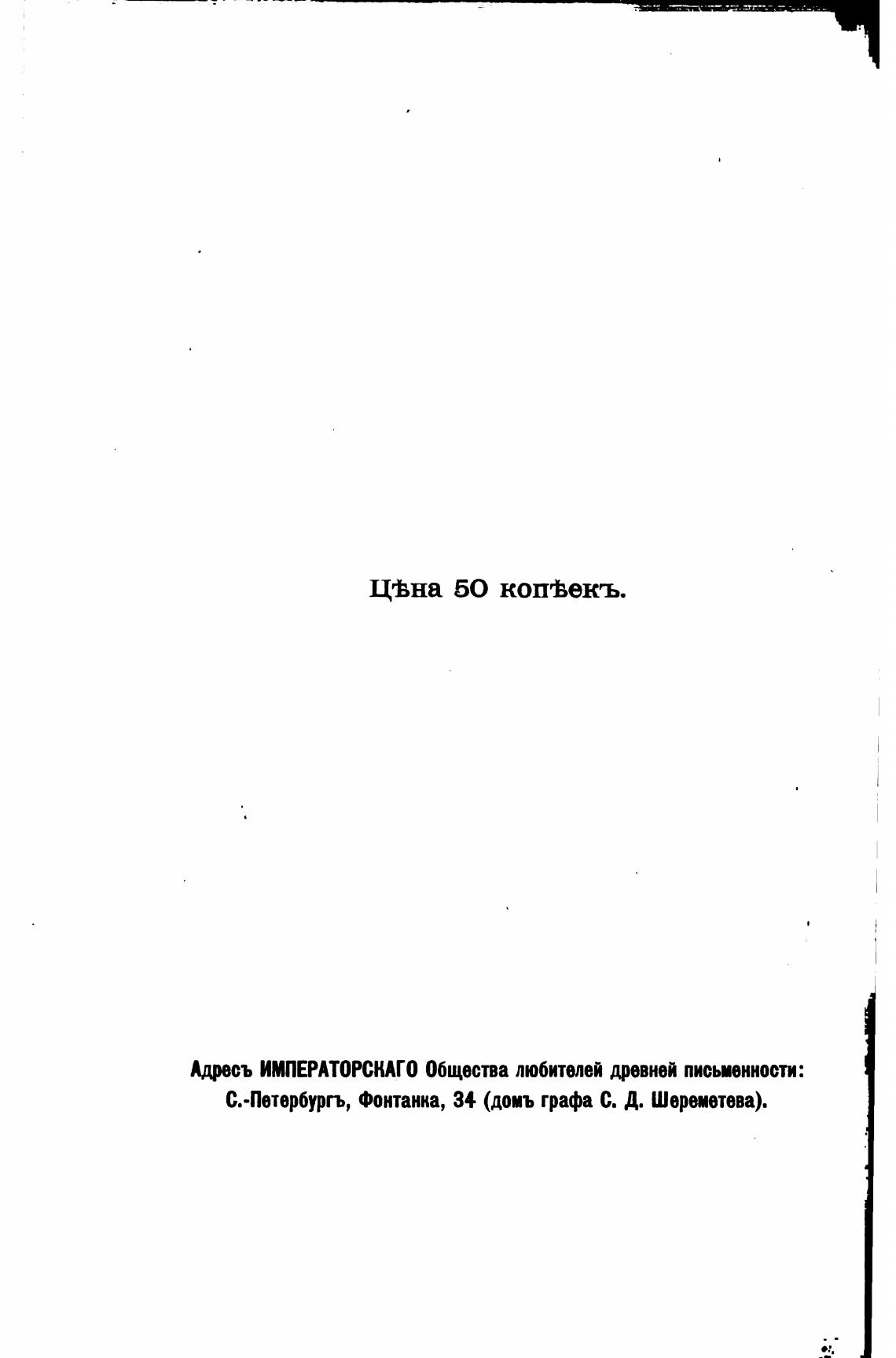 Цѣна 50 копѣекъ.

Адресъ ИМПЕРАТОРСКАГО Общества любителей древней письменности: С.-Петербургъ, Фонтанка, 34 (домъ графа С. Д. Шереметева).